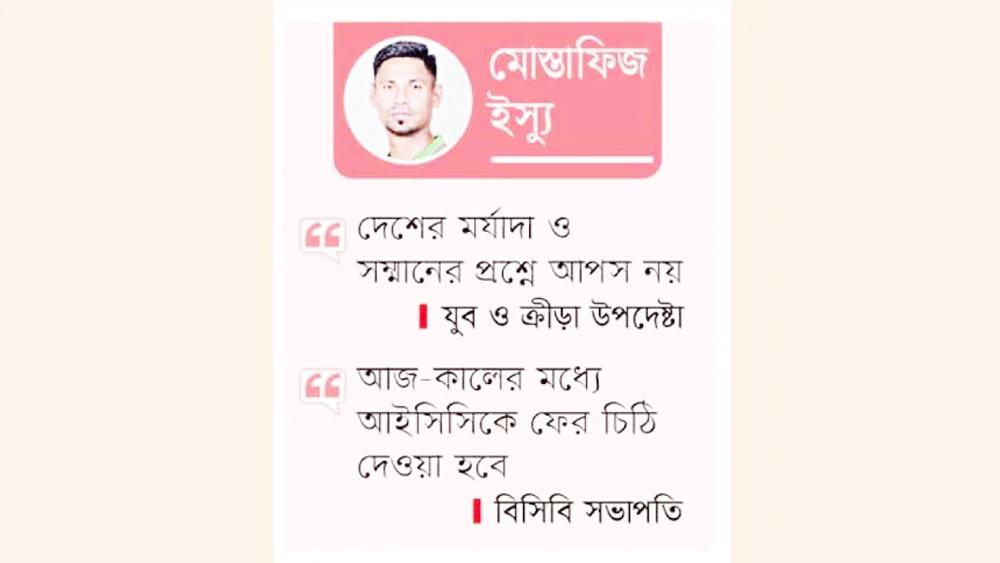 মোস্তাফিজ ইস্যু

দেশের মর্যাদা ও সম্মানের প্রশ্নে আপস নয়

যুব ও ক্রীড়া উপদেষ্টা

আজ-কালের মধ্যে আইসিসিকে ফের চিঠি দেওয়া হবে

বিসিবি সভাপতি